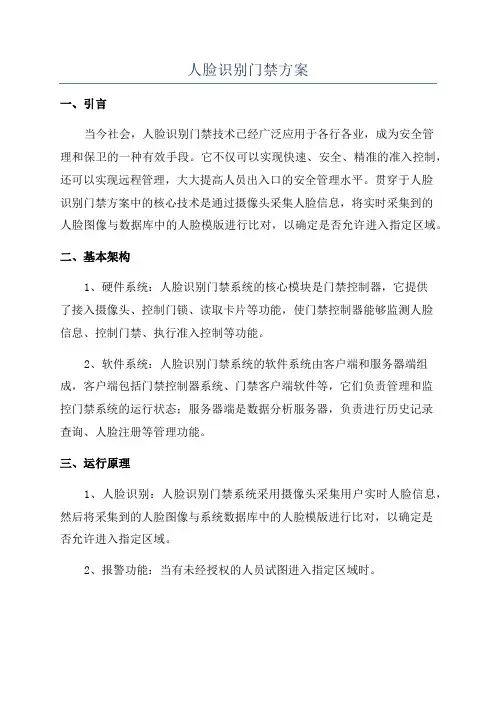 人脸识别门禁方案

一、引言

当今社会，人脸识别门禁技术已经广泛应用于各行各业，成为安全管理和保卫的一种有效手段。它不仅可以实现快速、安全、精准的准入控制，还可以实现远程管理，大大提高人员出入口的安全管理水平。贯穿于人脸识别门禁方案中的核心技术是通过摄像头采集人脸信息，将实时采集到的人脸图像与数据库中的人脸模版进行比对，以确定是否允许进入指定区域。

二、基本架构

1、硬件系统：人脸识别门禁系统的核心模块是门禁控制器，它提供了接入摄像头、控制门锁、读取卡片等功能，使门禁控制器能够监测人脸信息、控制门禁、执行准入控制等功能。

2、软件系统：人脸识别门禁系统的软件系统由客户端和服务器端组成，客户端包括门禁控制器系统、门禁客户端软件等，它们负责管理和监控门禁系统的运行状态；服务器端是数据分析服务器，负责进行历史记录查询、人脸注册等管理功能。

三、运行原理

1、人脸识别：人脸识别门禁系统采用摄像头采集用户实时人脸信息，然后将采集到的人脸图像与系统数据库中的人脸模版进行比对，以确定是否允许进入指定区域。

2、报警功能：当有未经授权的人员试图进入指定区域时。